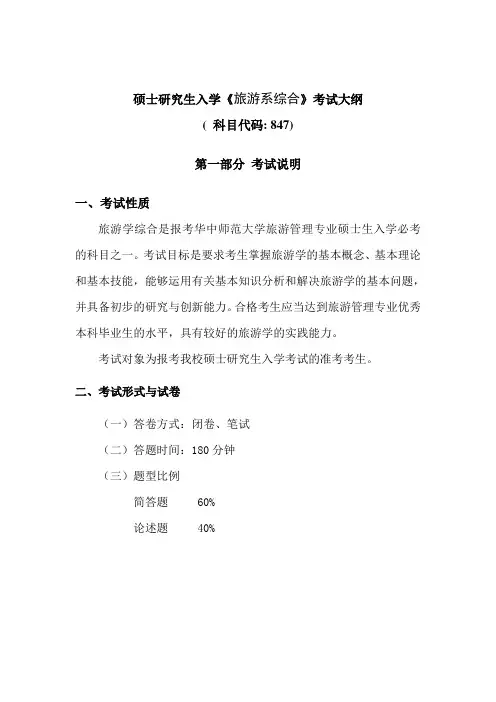 硕士研究生入学《旅游系综合》考试大纲

（ 科目代码: 847）

第一部分 考试说明

一、考试性质

旅游学综合是报考华中师范大学旅游管理专业硕士生入学必考的科目之一。考试目标是要求考生掌握旅游学的基本概念、基本理论和基本技能，能够运用有关基本知识分析和解决旅游学的基本问题，并具备初步的研究与创新能力。合格考生应当达到旅游管理专业优秀本科毕业生的水平，具有较好的旅游学的实践能力。

考试对象为报考我校硕士研究生入学考试的准考考生。

二、考试形式与试卷

（一）答卷方式：闭卷、笔试

（二）答题时间：180 分钟

（三）题型比例

简答题 60%

论述题 40%